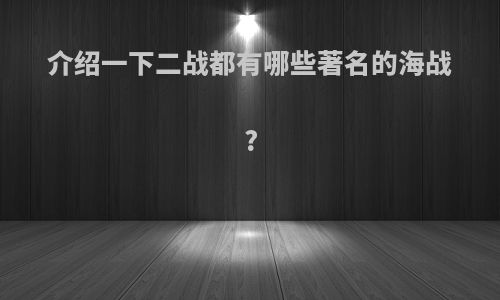 介绍一下二战都有哪些著名的海战

?